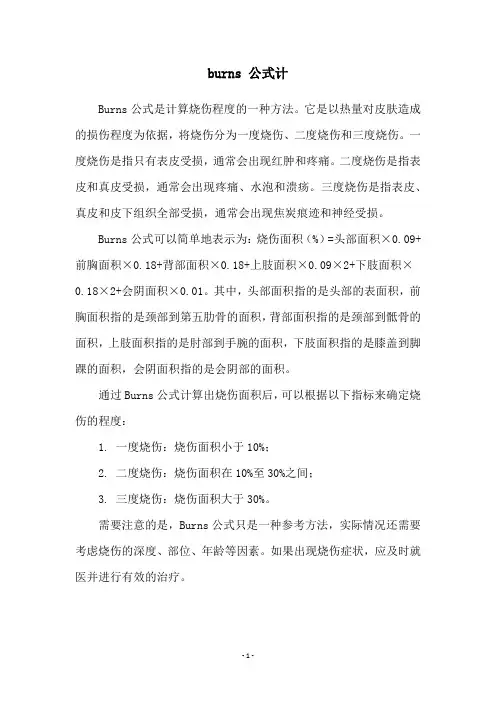 burns 公式计

Burns 公式是计算烧伤程度的一种方法。它是以热量对皮肤造成的损伤程度为依据，将烧伤分为一度烧伤、二度烧伤和三度烧伤。一度烧伤是指只有表皮受损，通常会出现红肿和疼痛。二度烧伤是指表皮和真皮受损，通常会出现疼痛、水泡和溃疡。三度烧伤是指表皮、真皮和皮下组织全部受损，通常会出现焦炭痕迹和神经受损。

Burns 公式可以简单地表示为：烧伤面积（%）=头部面积×0.09+前胸面积×0.18+背部面积×0.18+上肢面积×0.09×2+下肢面积×0.18×2+会阴面积×0.01。其中，头部面积指的是头部的表面积，前胸面积指的是颈部到第五肋骨的面积，背部面积指的是颈部到骶骨的面积，上肢面积指的是肘部到手腕的面积，下肢面积指的是膝盖到脚踝的面积，会阴面积指的是会阴部的面积。

通过 Burns 公式计算出烧伤面积后，可以根据以下指标来确定烧伤的程度：

1. 一度烧伤：烧伤面积小于 10%；

2. 二度烧伤：烧伤面积在 10%至 30%之间；

3. 三度烧伤：烧伤面积大于 30%。

需要注意的是，Burns 公式只是一种参考方法，实际情况还需要考虑烧伤的深度、部位、年龄等因素。如果出现烧伤症状，应及时就医并进行有效的治疗。

-1-